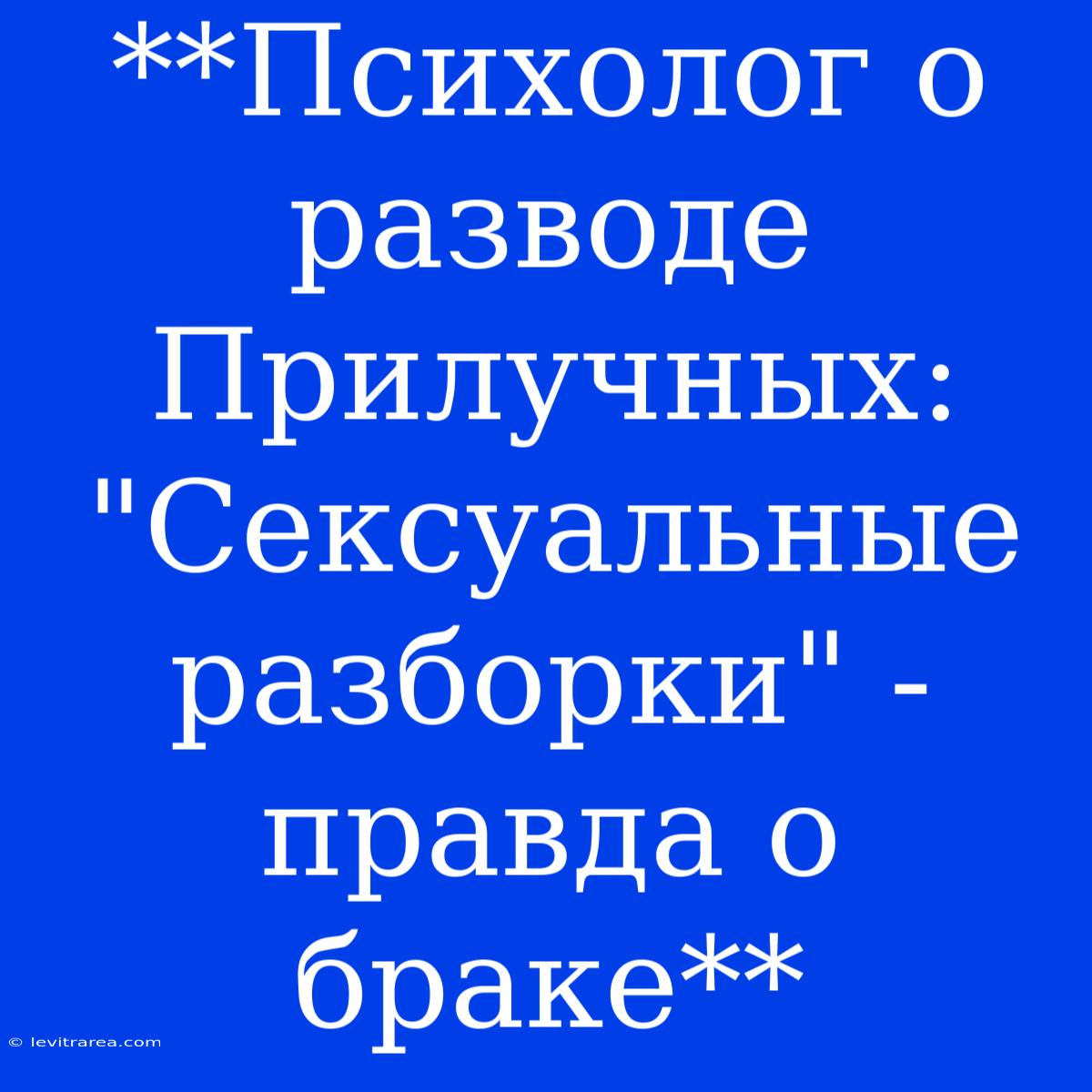 **Психолог о разводе Прилучных: "Сексуальные разборки" - правда о браке**

© levitrarea.com